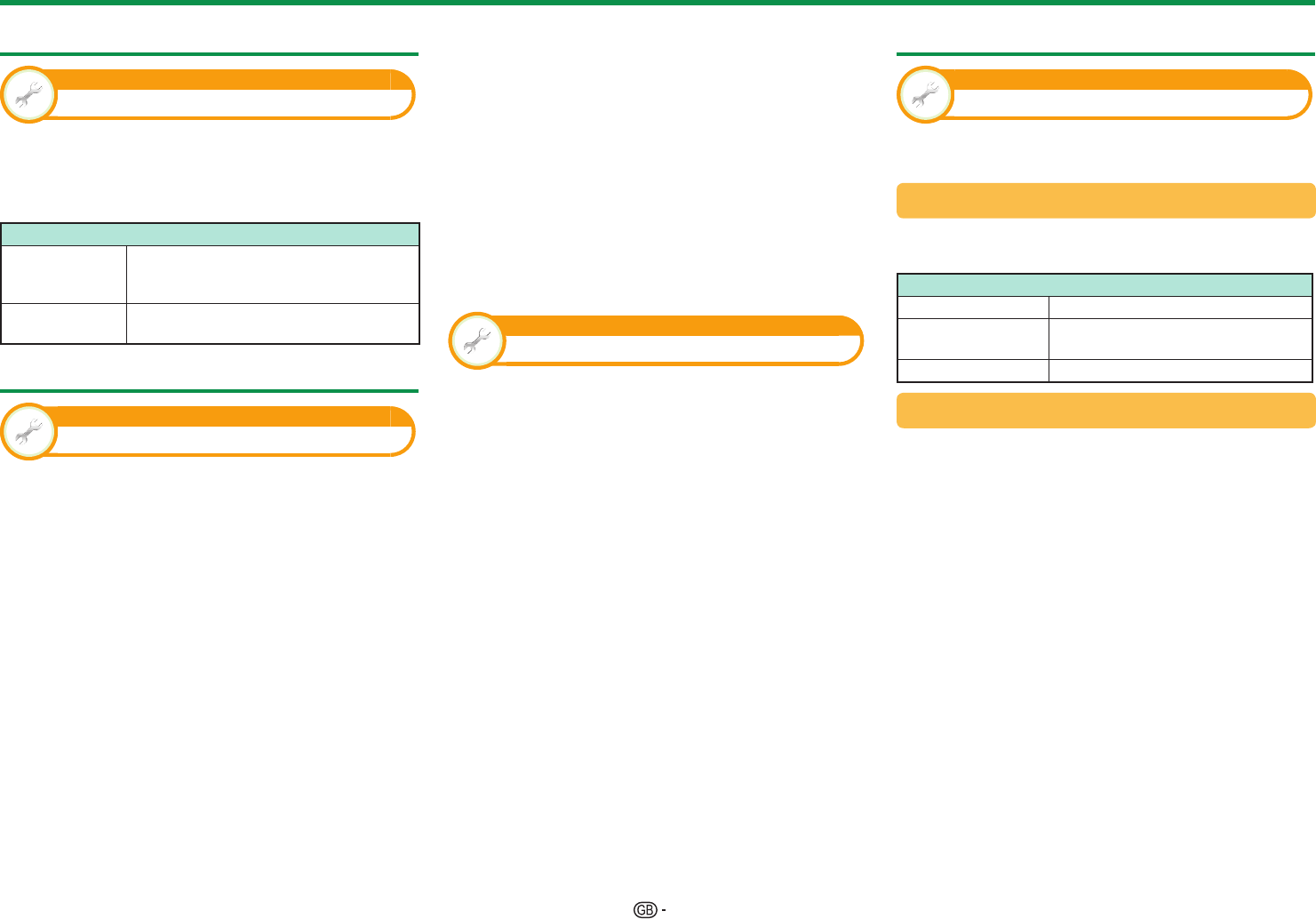 GB -